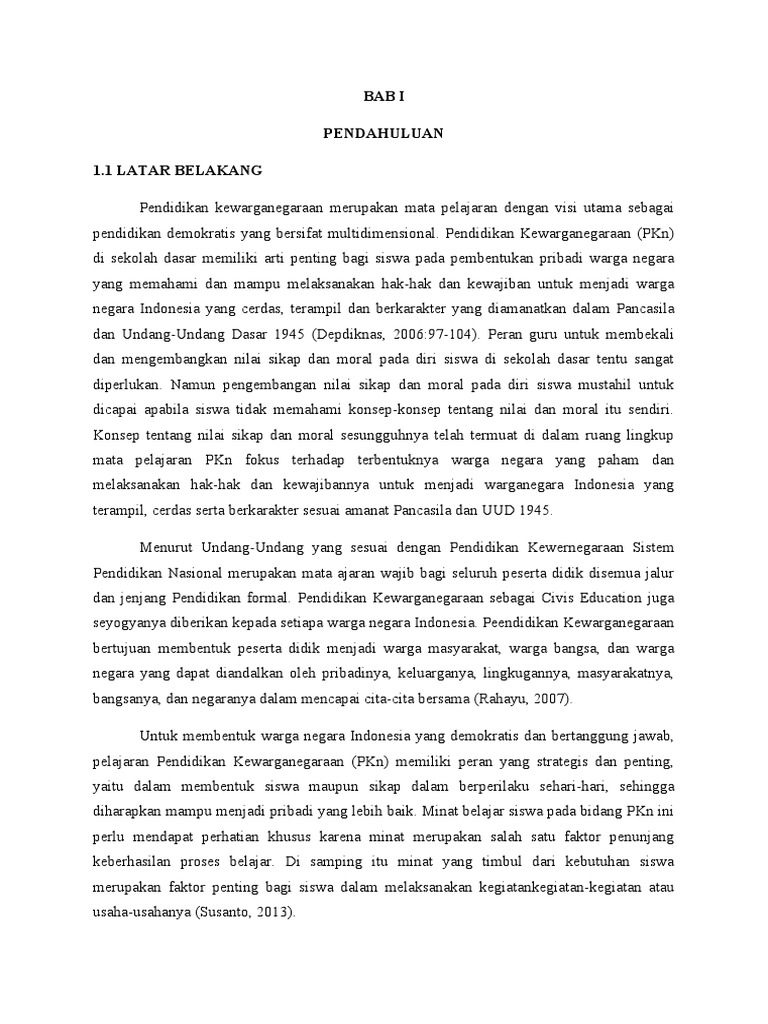 BAB I

PENDAHULUAN

1.1 LATAR BELAKANG

Pendidikan kewarganegaraan merupakan mata pelajaran dengan visi utama sebagai pendidikan demokratis yang bersifat multidimensional. Pendidikan Kewarganegaraan (PKn) di sekolah dasar memiliki arti penting bagi siswa pada pembentukan pribadi warga negara yang memahami dan mampu melaksanakan hak-hak dan kewajiban untuk menjadi warga negara Indonesia yang cerdas, terampil dan berkarakter yang diamanatkan dalam Pancasila dan Undang-Undang Dasar 1945 (Depdiknas, 2006:97-104). Peran guru untuk membekali dan mengembangkan nilai sikap dan moral pada diri siswa di sekolah dasar tentu sangat diperlukan. Namun pengembangan nilai sikap dan moral pada diri siswa mustahil untuk dicapai apabila siswa tidak memahami konsep-konsep tentang nilai dan moral itu sendiri. Konsep tentang nilai sikap dan moral sesungguhnya telah termuat di dalam ruang lingkup mata pelajaran PKn fokus terhadap terbentuknya warga negara yang paham dan melaksanakan hak-hak dan kewajibannya untuk menjadi warganegara Indonesia yang terampil, cerdas serta berkarakter sesuai amanat Pancasila dan UUD 1945.

Menurut Undang-Undang yang sesuai dengan Pendidikan Kewernegaraan Sistem Pendidikan Nasional merupakan mata ajaran wajib bagi seluruh peserta didik disemua jalur dan jenjang Pendidikan formal. Pendidikan Kewarganegaraan sebagai Civis Education juga seyogyanya diberikan kepada setiapa warga negara Indonesia. Peendidikan Kewarganegaraan bertujuan membentuk peserta didik menjadi warga masyarakat, warga bangsa, dan warga negara yang dapat diandalkan oleh pribadinya, keluarganya, lingkugannya, masyarakatnya, bangsanya, dan negaranya dalam mencapai cita-cita bersama (Rahayu, 2007).

Untuk membentuk warga negara Indonesia yang demokratis dan bertanggung jawab, pelajaran Pendidikan Kewarganegaraan (PKn) memiliki peran yang strategis dan penting, yaitu dalam membentuk siswa maupun sikap dalam berperilaku sehari-hari, sehingga diharapkan mampu menjadi pribadi yang lebih baik. Minat belajar siswa pada bidang PKn ini perlu mendapat perhatian khusus karena minat merupakan salah satu faktor penunjang keberhasilan proses belajar. Di samping itu minat yang timbul dari kebutuhan siswa merupakan faktor penting bagi siswa dalam melaksanakan kegiatankegiatan-kegiatan atau usaha-usahanya (Susanto, 2013).